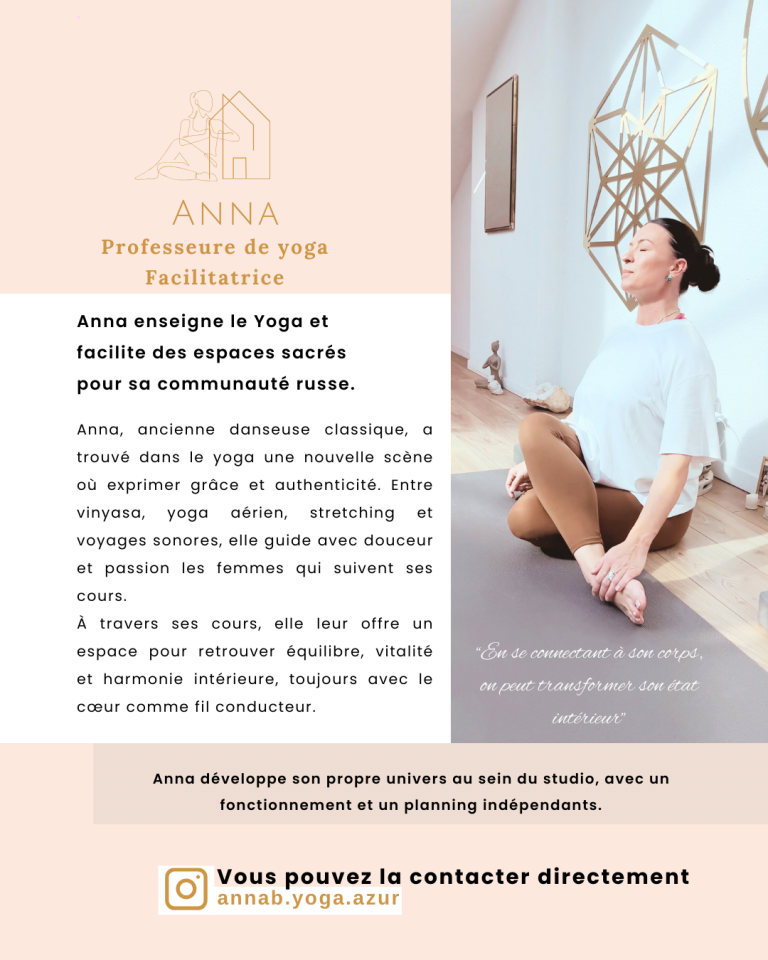 ANNA
Professeure de yoga
Facilitatrice

Anna enseigne le Yoga et facilite des espaces sacrés pour sa communauté russe.

Anna, ancienne danseuse classique, a trouvé dans le yoga une nouvelle scène où exprimer grâce et authenticité. Entre vinyasa, yoga aérien, stretching et voyages sonores, elle guide avec douceur et passion les femmes qui suivent ses cours.
À travers ses cours, elle leur offre un espace pour retrouver équilibre, vitalité et harmonie intérieure, toujours avec le cœur comme fil conducteur.

"En se connectant à son corps, on peut transformer son état intérieur"

Anna développe son propre univers au sein du studio, avec un fonctionnement et un planning indépendants.

Vous pouvez la contacter directement
annab.yoga.azur